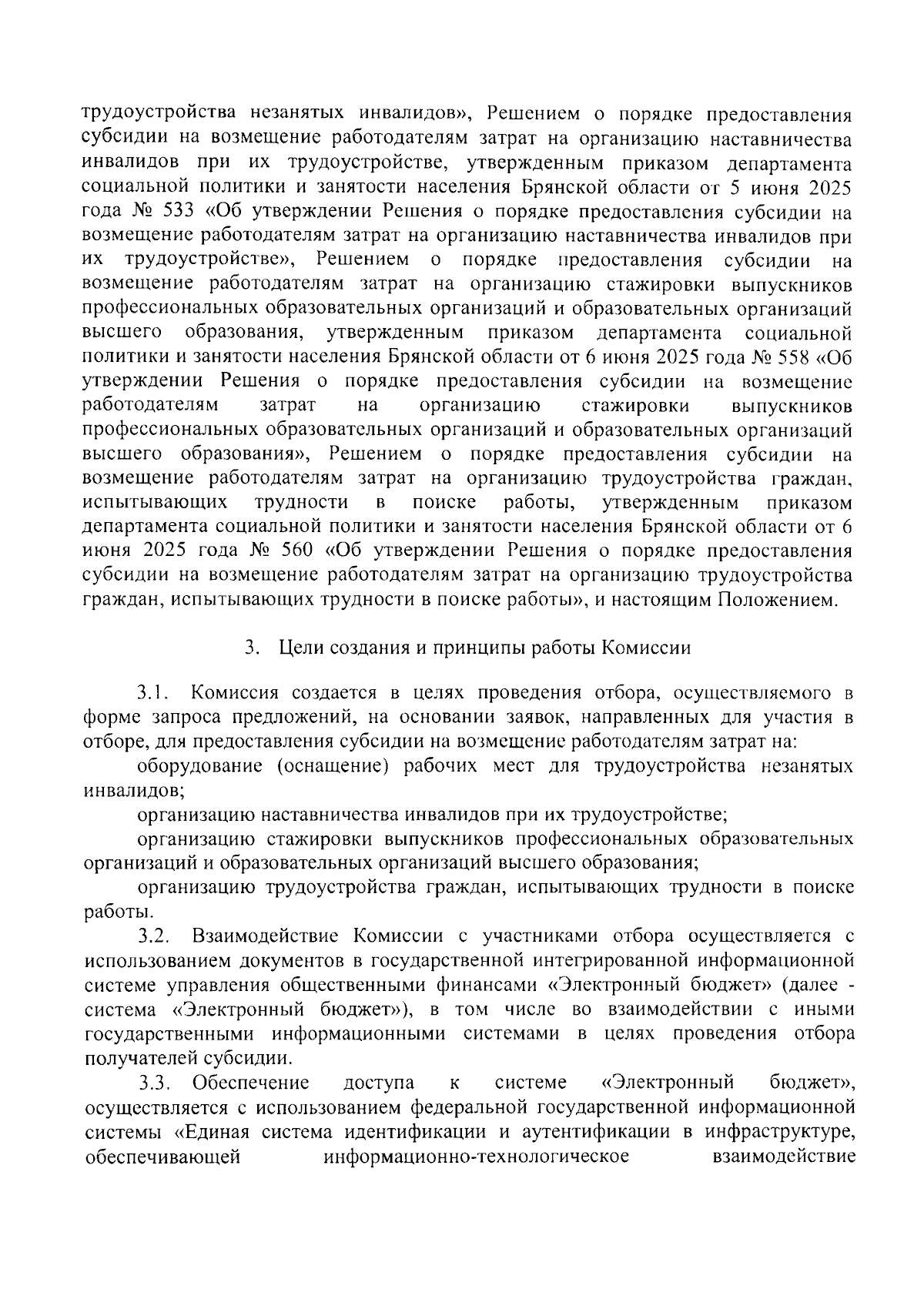 трудоустройства незанятых инвалидов», Решением о порядке предоставления субсидии на возмещение работодателям затрат на организацию наставничества инвалидов при их трудоустройстве, утвержденным приказом департамента социальной политики и занятости населения Брянской области от 5 июня 2025 года № 533 «Об утверждении Решения о порядке предоставления субсидии на возмещение работодателям затрат на организацию наставничества инвалидов при их трудоустройстве», Решением о порядке предоставления субсидии на возмещение работодателям затрат на организацию стажировки выпускников профессиональных образовательных организаций и образовательных организаций высшего образования, утвержденным приказом департамента социальной политики и занятости населения Брянской области от 6 июня 2025 года № 558 «Об утверждении Решения о порядке предоставления субсидии на возмещение работодателям затрат на организацию стажировки выпускников профессиональных образовательных организаций и образовательных организаций высшего образования», Решением о порядке предоставления субсидии на возмещение работодателям затрат на организацию трудоустройства граждан, испытывающих трудности в поиске работы, утвержденным приказом департамента социальной политики и занятости населения Брянской области от 6 июня 2025 года № 560 «Об утверждении Решения о порядке предоставления субсидии на возмещение работодателям затрат на организацию трудоустройства граждан, испытывающих трудности в поиске работы», и настоящим Положением.

3. Цели создания и принципы работы Комиссии

3.1. Комиссия создается в целях проведения отбора, осуществляемого в форме запроса предложений, на основании заявок, направленных для участия в отборе, для предоставления субсидии на возмещение работодателям затрат на:

оборудование (оснащение) рабочих мест для трудоустройства незанятых инвалидов;

организацию наставничества инвалидов при их трудоустройстве;

организацию стажировки выпускников профессиональных образовательных организаций и образовательных организаций высшего образования;

организацию трудоустройства граждан, испытывающих трудности в поиске работы.

3.2. Взаимодействие Комиссии с участниками отбора осуществляется с использованием документов в государственной интегрированной информационной системе управления общественными финансами «Электронный бюджет» (далее - система «Электронный бюджет»), в том числе во взаимодействии с иными государственными информационными системами в целях проведения отбора получателей субсидии.

3.3. Обеспечение доступа к системе «Электронный бюджет», осуществляется с использованием федеральной государственной информационной системы «Единая система идентификации и аутентификации в инфраструктуре, обеспечивающей информационно-технологическое взаимодействие